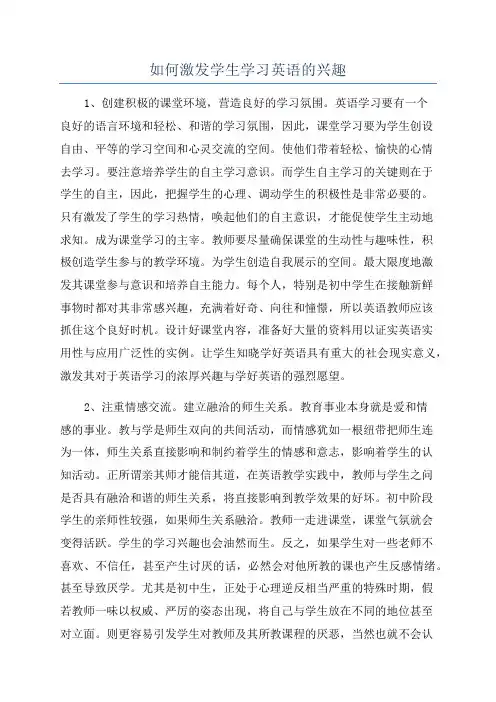 如何激发学生学习英语的兴趣

1、创建积极的课堂环境，营造良好的学习氛围。英语学习要有一个良好的语言环境和轻松、和谐的学习氛围，因此，课堂学习要为学生创设自由、平等的学习空间和心灵交流的空间。使他们带着轻松、愉快的心情去学习。要注意培养学生的自主学习意识。而学生自主学习的关键则在于学生的自主，因此，把握学生的心理、调动学生的积极性是非常必要的。只有激发了学生的学习热情，唤起他们的自主意识，才能促使学生主动地求知。成为课堂学习的主宰。教师要尽量确保课堂的生动性与趣味性，积极创造学生参与的教学环境。为学生创造自我展示的空间。最大限度地激发其课堂参与意识和培养自主能力。每个人，特别是初中学生在接触新鲜事物时都对其非常感兴趣，充满着好奇、向往和憧憬，所以英语教师应该抓住这个良好时机。设计好课堂内容，准备好大量的资料用以证实英语实用性与应用广泛性的实例。让学生知晓学好英语具有重大的社会现实意义，激发其对于英语学习的浓厚兴趣与学好英语的强烈愿望。

2、注重情感交流。建立融洽的师生关系。教育事业本身就是爱和情感的事业。教与学是师生双向的共同活动，而情感犹如一根纽带把师生连为一体，师生关系直接影响和制约着学生的情感和意志，影响着学生的认知活动。正所谓亲其师才能信其道，在英语教学实践中，教师与学生之间是否具有融洽和谐的师生关系，将直接影响到教学效果的好坏。初中阶段学生的亲师性较强，如果师生关系融洽。教师一走进课堂，课堂气氛就会变得活跃。学生的学习兴趣也会油然而生。反之，如果学生对一些老师不喜欢、不信任，甚至产生讨厌的话，必然会对他所教的课也产生反感情绪。甚至导致厌学。尤其是初中生，正处于心理逆反相当严重的特殊时期，假若教师一味以权威、严厉的姿态出现，将自己与学生放在不同的地位甚至对立面。则更容易引发学生对教师及其所教课程的厌恶，当然也就不会认